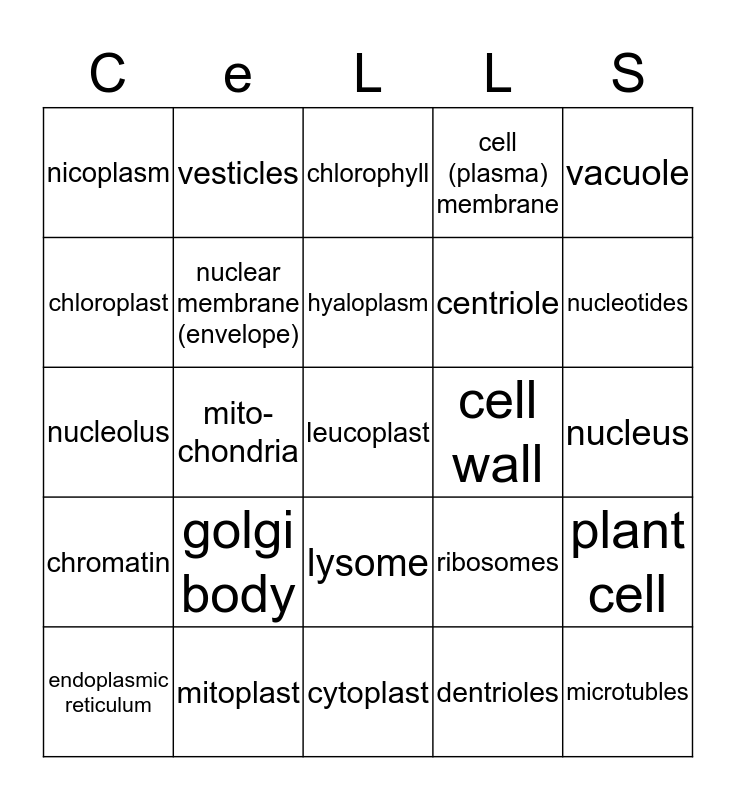 | C | e | L | L | S |
|---|---|---|---|---|
| nicoplasm | vesticles | chlorophyll | cell (plasma) membrane | vacuole |
| chloroplast | nuclear membrane (envelope) | hyaloplasm | centriole | nucleotides |
| nucleolus | mito-chondria | leucoplast | cell wall | nucleus |
| chromatin | golgi body | lysome | ribosomes | plant cell |
| endoplasmic reticulum | mitoplast | cytoplast | dentrioles | microtubles |